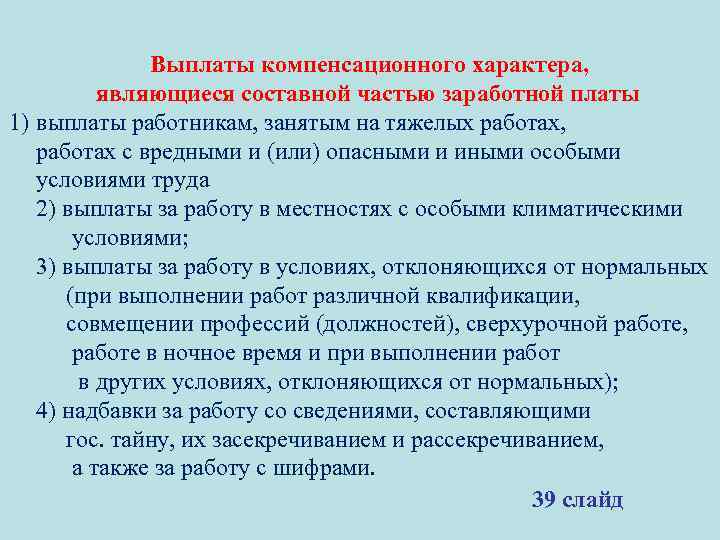 Выплаты компенсационного характера, являющиеся составной частью заработной платы

1) выплаты работникам, занятым на тяжелых работах, работах с вредными и (или) опасными и иными особыми условиями труда

2) выплаты за работу в местностях с особыми климатическими условиями;

3) выплаты за работу в условиях, отклоняющихся от нормальных (при выполнении работ различной квалификации, совмещении профессий (должностей), сверхурочной работе, работе в ночное время и при выполнении работ в других условиях, отклоняющихся от нормальных);

4) надбавки за работу со сведениями, составляющими гос. тайну, их засекречиванием и рассекречиванием, а также за работу с шифрами.

39 слайд